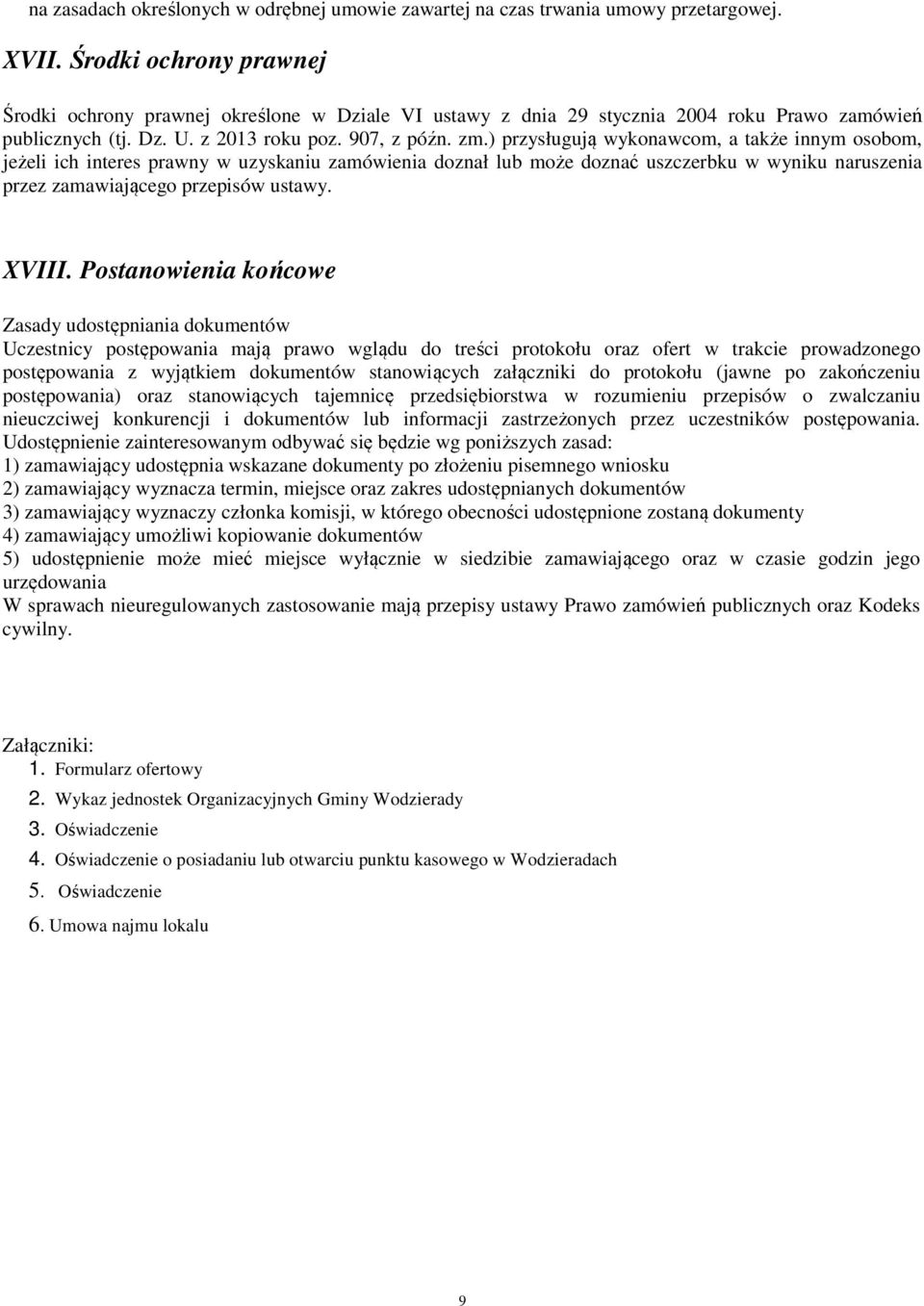 na zasadach określonych w odrębnej umowie zawartej na czas trwania umowy przetargowej.

XVII. Środki ochrony prawnej

Środki ochrony prawnej określone w Dziale VI ustawy z dnia 29 stycznia 2004 roku Prawo zamówień publicznych (tj. Dz. U. z 2013 roku poz. 907, z późn. zm.) przysługują wykonawcom, a także innym osobom, jeżeli ich interes prawny w uzyskaniu zamówienia doznał lub może doznać uszczerbku w wyniku naruszenia przez zamawiającego przepisów ustawy.

XVIII. Postanowienia końcowe

Zasady udostępniania dokumentów
Uczestnicy postępowania mają prawo wglądu do treści protokołu oraz ofert w trakcie prowadzonego postępowania z wyjątkiem dokumentów stanowiących załączniki do protokołu (jawne po zakończeniu postępowania) oraz stanowiących tajemnicę przedsiębiorstwa w rozumieniu przepisów o zwalczaniu nieuczciwej konkurencji i dokumentów lub informacji zastrzeżonych przez uczestników postępowania.
Udostępnienie zainteresowanym odbywać się będzie wg poniższych zasad:
1) zamawiający udostępnia wskazane dokumenty po złożeniu pisemnego wniosku
2) zamawiający wyznacza termin, miejsce oraz zakres udostępnianych dokumentów
3) zamawiający wyznaczy członka komisji, w którego obecności udostępnione zostaną dokumenty
4) zamawiający umożliwi kopiowanie dokumentów
5) udostępnienie może mieć miejsce wyłącznie w siedzibie zamawiającego oraz w czasie godzin jego urzędowania
W sprawach nieuregulowanych zastosowanie mają przepisy ustawy Prawo zamówień publicznych oraz Kodeks cywilny.

Załączniki:
1. Formularz ofertowy
2. Wykaz jednostek Organizacyjnych Gminy Wodzierady
3. Oświadczenie
4. Oświadczenie o posiadaniu lub otwarciu punktu kasowego w Wodzieradach
5. Oświadczenie
6. Umowa najmu lokalu

9